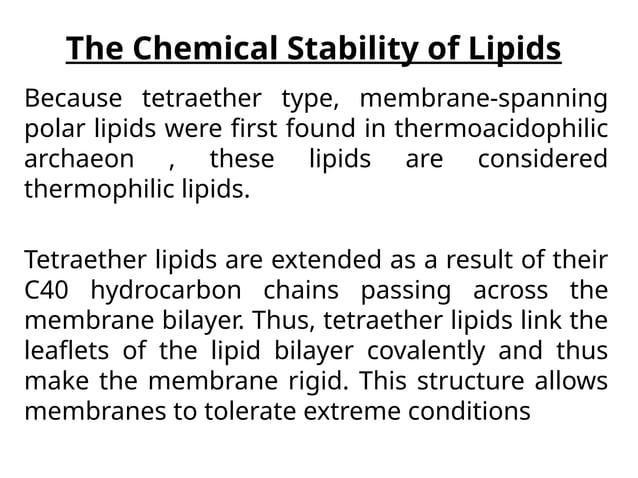 The Chemical Stability of Lipids

Because tetraether type, membrane-spanning polar lipids were first found in thermoacidophilic archaeon , these lipids are considered thermophilic lipids.

Tetraether lipids are extended as a result of their C40 hydrocarbon chains passing across the membrane bilayer. Thus, tetraether lipids link the leaflets of the lipid bilayer covalently and thus make the membrane rigid. This structure allows membranes to tolerate extreme conditions